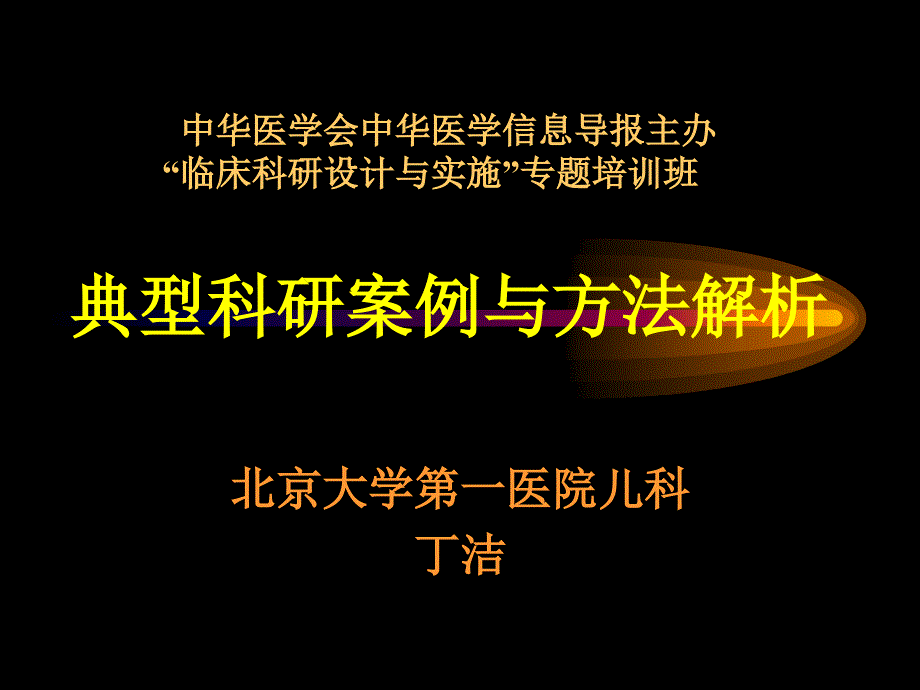 中华医学会中华医学信息导报主办
“临床科研设计与实施”专题培训班

典型科研案例与方法解析

北京大学第一医院儿科
丁洁